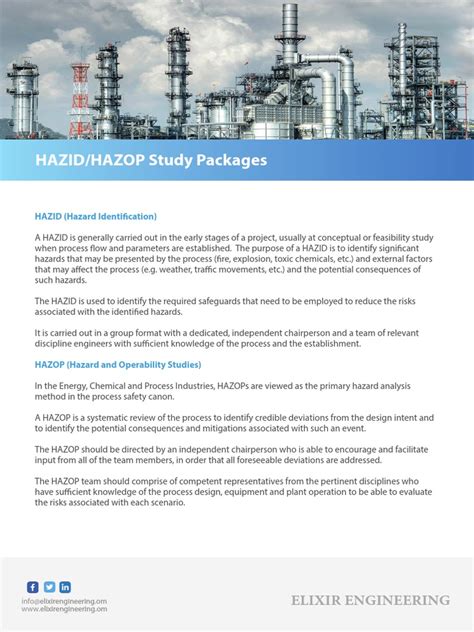 HAZID/HAZOP Study Packages

HAZID (Hazard Identification)

A HAZID is generally carried out in the early stages of a project, usually at conceptual or feasibility study when process flow and parameters are established. The purpose of a HAZID is to identify significant hazards that may be presented by the process (fire, explosion, toxic chemicals, etc.) and external factors that may affect the process (e.g. weather, traffic movements, etc.) and the potential consequences of such hazards.

The HAZID is used to identify the required safeguards that need to be employed to reduce the risks associated with the identified hazards.

It is carried out in a group format with a dedicated, independent chairperson and a team of relevant discipline engineers with sufficient knowledge of the process and the establishment.

HAZOP (Hazard and Operability Studies)

In the Energy, Chemical and Process Industries, HAZOPs are viewed as the primary hazard analysis method in the process safety canon.

A HAZOP is a systematic review of the process to identify credible deviations from the design intent and to identify the potential consequences and mitigations associated with such an event.

The HAZOP should be directed by an independent chairperson who is able to encourage and facilitate input from all of the team members, in order that all foreseeable deviations are addressed.

The HAZOP team should comprise of competent representatives from the pertinent disciplines who have sufficient knowledge of the process design, equipment and plant operation to be able to evaluate the risks associated with each scenario.

info@elixirengineering.om
www.elixirengineering.om

ELIXIR ENGINEERING